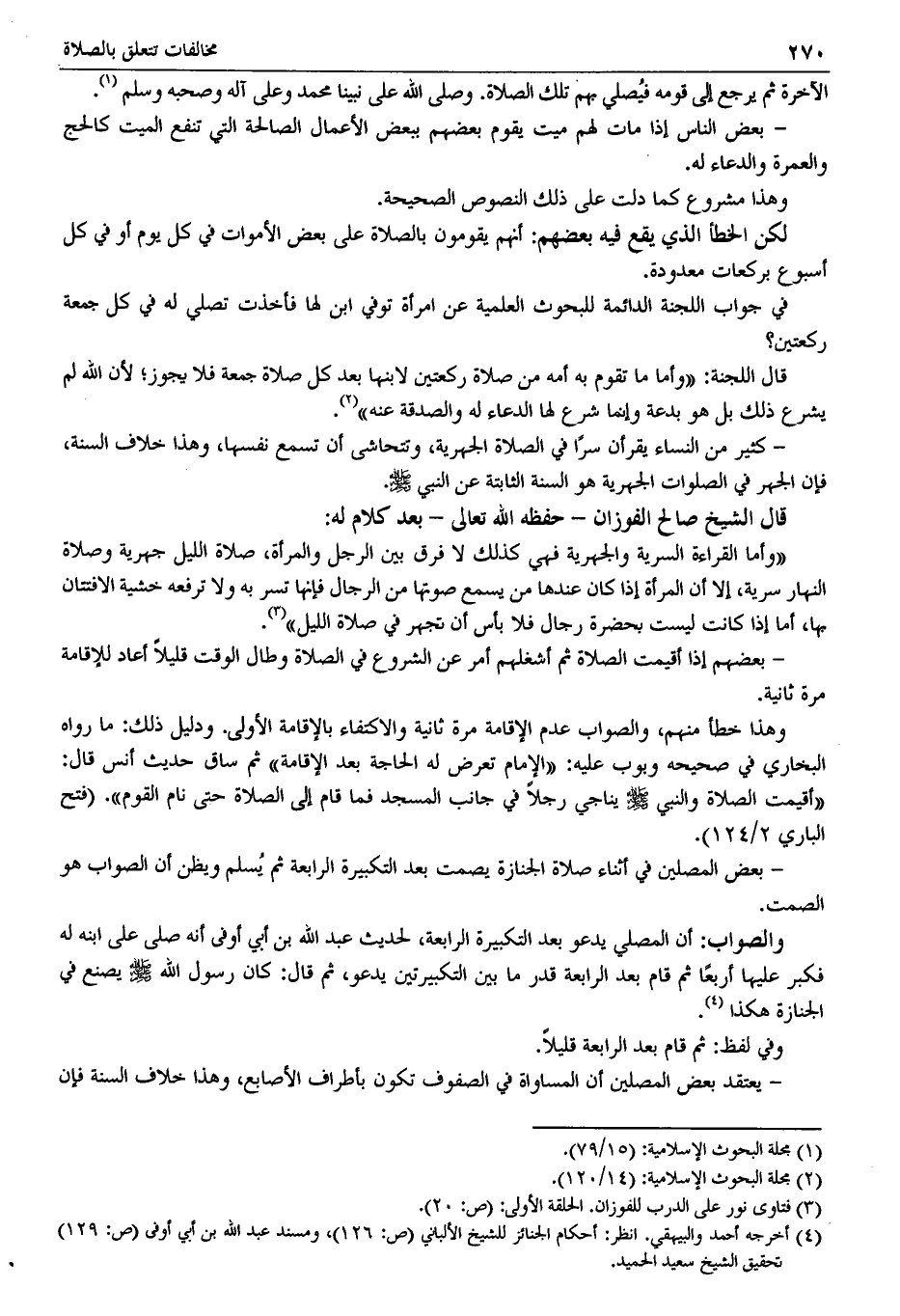 ٢٧٠ مخالفات تتعلق بالصلاة

الآخرة ثم يرجع إلى قومه فيُصلي بهم تلك الصلاة. وصلى الله على نبينا محمد وعلى آله وصحبه وسلم (١).

– بعض الناس إذا مات لهم ميت يقوم بعضهم ببعض الأعمال الصالحة التي تنفع الميت كالحج والعمرة والدعاء له.

وهذا مشروع كما دلت على ذلك النصوص الصحيحة.

لكن الخطأ الذي يقع فيه بعضهم: أنهم يقومون بالصلاة على بعض الأموات في كل يوم أو في كل أسبوع بركعات معدودة.

في جواب اللجنة الدائمة للبحوث العلمية عن امرأة توفي ابن لها فأخذت تصلي له في كل جمعة ركعتين؟

قال اللجنة: «وأما ما تقوم به أمه من صلاة ركعتين لابنها بعد كل صلاة جمعة فلا يجوز؛ لأن الله لم يشرع ذلك بل هو بدعة وإنما شرع لها الدعاء له والصدقة عنه»(٢).

– كثير من النساء يقرأن سرًا في الصلاة الجهرية، وتتحاشى أن تسمع نفسها، وهذا خلاف السنة، فإن الجهر في الصلوات الجهرية هو السنة الثابتة عن النبي ﷺ.

قال الشيخ صالح الفوزان – حفظه الله تعالى – بعد كلام له:

«وأما القراءة السرية والجهرية فهي كذلك لا فرق بين الرجل والمرأة، صلاة الليل جهرية وصلاة النهار سرية، إلا أن المرأة إذا كان عندها من يسمع صوتها من الرجال فإنها تسر به ولا ترفعه خشية الافتتان بها، أما إذا كانت ليست بحضرة رجال فلا بأس أن تجهر في صلاة الليل»(٣).

– بعضهم إذا أقيمت الصلاة ثم أشغلهم أمر عن الشروع في الصلاة وطال الوقت قليلاً أعاد للإقامة مرة ثانية.

وهذا خطأ منهم، والصواب عدم الإقامة مرة ثانية والاكتفاء بالإقامة الأولى. ودليل ذلك: ما رواه البخاري في صحيحه وبوب عليه: «الإمام تعرض له الحاجة بعد الإقامة» ثم ساق حديث أنس قال: «أقيمت الصلاة والنبي ﷺ يناجي رجلاً في جانب المسجد فما قام إلى الصلاة حتى نام القوم». (فتح الباري ١٢٤/٢).

– بعض المصلين في أثناء صلاة الجنازة يصمت بعد التكبيرة الرابعة ثم يُسلم ويظن أن الصواب هو الصمت.

والصواب: أن المصلي يدعو بعد التكبيرة الرابعة، لحديث عبد الله بن أبي أوفى أنه صلى على ابنه له فكبر عليها أربعًا ثم قام بعد الرابعة قدر ما بين التكبيرتين يدعو، ثم قال: كان رسول الله ﷺ يصنع في الجنازة هكذا (٤).

وفي لفظ: ثم قام بعد الرابعة قليلاً.

– يعتقد بعض المصلين أن المساواة في الصفوف تكون بأطراف الأصابع، وهذا خلاف السنة فإن

(١) مجلة البحوث الإسلامية: (٧٩/١٥).
(٢) مجلة البحوث الإسلامية: (١٢٠/١٤).
(٣) فتاوى نور على الدرب للفوزان. الحلقة الأولى: (ص: ٢٠).
(٤) أخرجه أحمد والبيهقي. انظر: أحكام الجنائز للشيخ الألباني (ص: ١٢٦)، ومسند عبد الله بن أبي أوفى (ص: ١٢٩) تحقيق الشيخ سعيد الحميد.